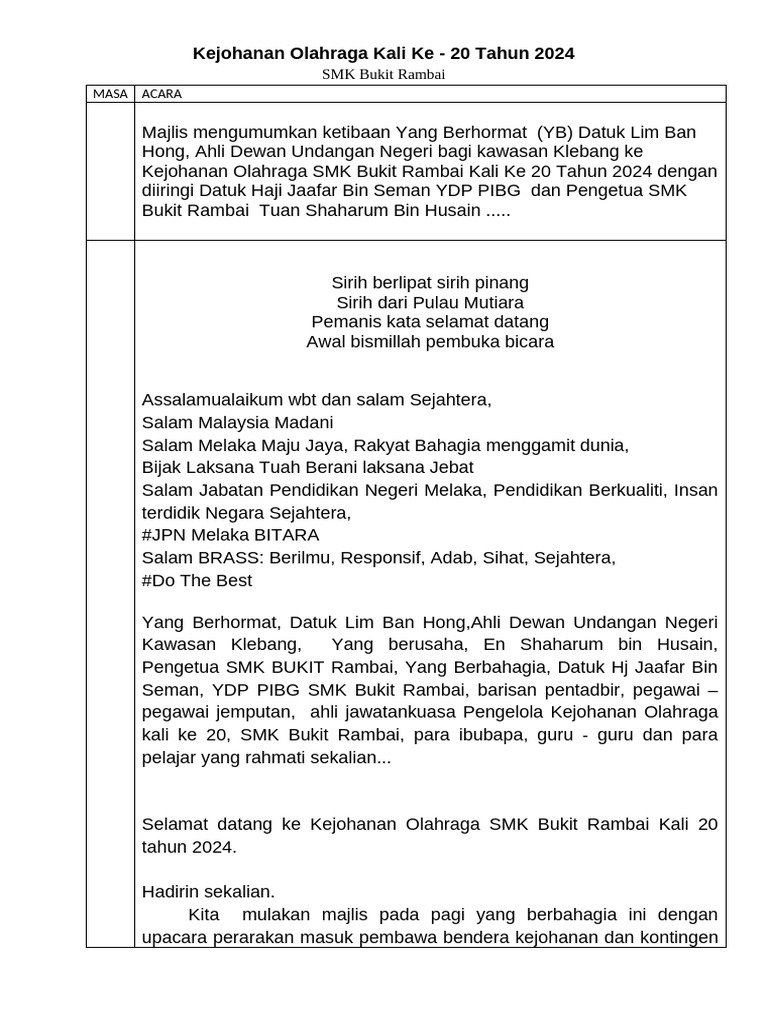 Kejohanan Olahraga Kali Ke - 20 Tahun 2024

SMK Bukit Rambai

| MASA | ACARA |
|---|---|
| | Majlis mengumumkan ketibaan Yang Berhormat (YB) Datuk Lim Ban Hong, Ahli Dewan Undangan Negeri bagi kawasan Klebang ke Kejohanan Olahraga SMK Bukit Rambai Kali Ke 20 Tahun 2024 dengan diiringi Datuk Haji Jaafar Bin Seman YDP PIBG dan Pengetua SMK Bukit Rambai Tuan Shaharum Bin Husain ..... |
| | Sirih berlipat sirih pinang<br>Sirih dari Pulau Mutiara<br>Pemanis kata selamat datang<br>Awal bismillah pembuka bicara<br><br>Assalamualaikum wbt dan salam Sejahtera,<br>Salam Malaysia Madani<br>Salam Melaka Maju Jaya, Rakyat Bahagia menggamit dunia,<br>Bijak Laksana Tuah Berani laksana Jebat<br>Salam Jabatan Pendidikan Negeri Melaka, Pendidikan Berkualiti, Insan terdidik Negara Sejahtera,<br>#JPN Melaka BITARA<br>Salam BRASS: Berilmu, Responsif, Adab, Sihat, Sejahtera,<br>#Do The Best<br><br>Yang Berhormat, Datuk Lim Ban Hong,Ahli Dewan Undangan Negeri Kawasan Klebang, Yang berusaha, En Shaharum bin Husain, Pengetua SMK BUKIT Rambai, Yang Berbahagia, Datuk Hj Jaafar Bin Seman, YDP PIBG SMK Bukit Rambai, barisan pentadbir, pegawai – pegawai jemputan, ahli jawatankuasa Pengelola Kejohanan Olahraga kali ke 20, SMK Bukit Rambai, para ibubapa, guru - guru dan para pelajar yang rahmati sekalian...<br><br>Selamat datang ke Kejohanan Olahraga SMK Bukit Rambai Kali 20 tahun 2024.<br><br>Hadirin sekalian.<br>Kita mulakan majlis pada pagi yang berbahagia ini dengan upacara perarakan masuk pembawa bendera kejohanan dan kontingen |